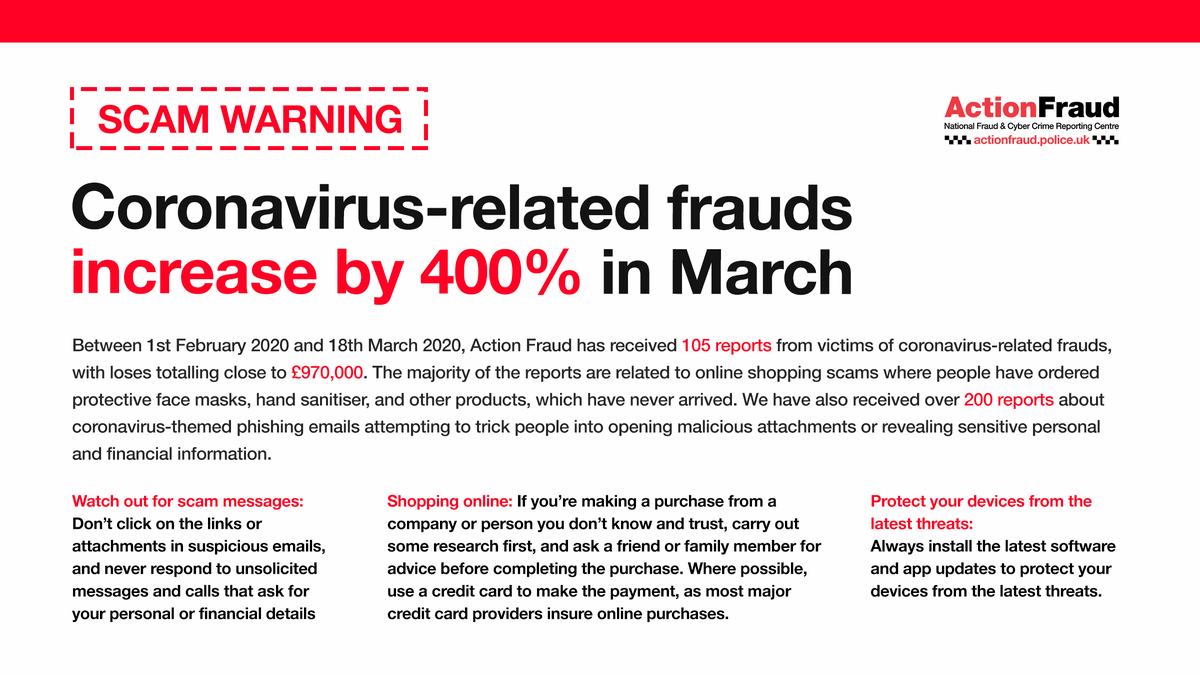 SCAM WARNING

ActionFraud
National Fraud & Cyber Crime Reporting Centre
actionfraud.police.uk

Coronavirus-related frauds increase by 400% in March

Between 1st February 2020 and 18th March 2020, Action Fraud has received 105 reports from victims of coronavirus-related frauds, with loses totalling close to £970,000. The majority of the reports are related to online shopping scams where people have ordered protective face masks, hand sanitiser, and other products, which have never arrived. We have also received over 200 reports about coronavirus-themed phishing emails attempting to trick people into opening malicious attachments or revealing sensitive personal and financial information.

Watch out for scam messages: Don't click on the links or attachments in suspicious emails, and never respond to unsolicited messages and calls that ask for your personal or financial details

Shopping online: If you're making a purchase from a company or person you don't know and trust, carry out some research first, and ask a friend or family member for advice before completing the purchase. Where possible, use a credit card to make the payment, as most major credit card providers insure online purchases.

Protect your devices from the latest threats: Always install the latest software and app updates to protect your devices from the latest threats.